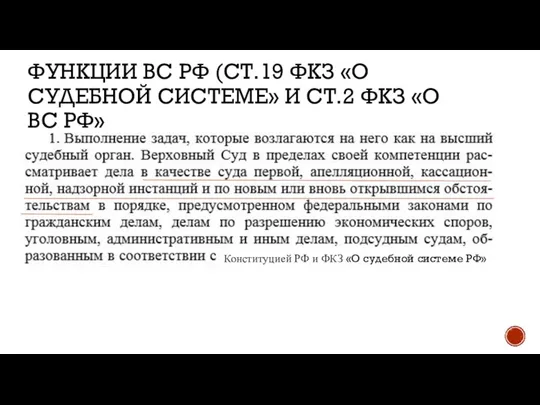 ФУНКЦИИ ВС РФ (СТ.19 ФКЗ «О СУДЕБНОЙ СИСТЕМЕ» И СТ.2 ФКЗ «О ВС РФ»

1. Выполнение задач, которые возлагаются на него как на высший судебный орган. Верховный Суд в пределах своей компетенции рассматривает дела в качестве суда первой, апелляционной, кассационной, надзорной инстанций и по новым или вновь открывшимся обстоятельствам в порядке, предусмотренном федеральными законами по гражданским делам, делам по разрешению экономических споров, уголовным, административным и иным делам, подсудным судам, образованным в соответствии с Конституцией РФ и ФКЗ «О судебной системе РФ»